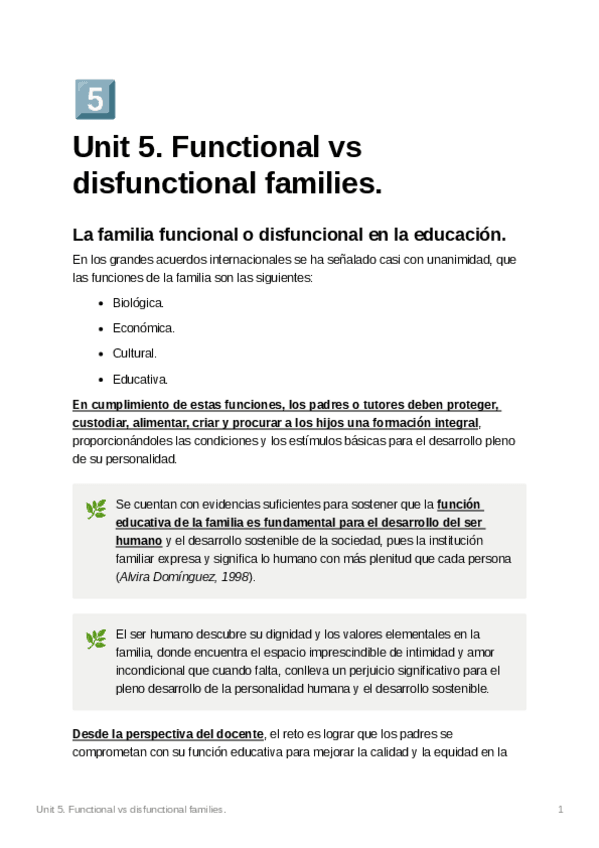 5

Unit 5. Functional vs disfunctional families.

La familia funcional o disfuncional en la educación.

En los grandes acuerdos internacionales se ha señalado casi con unanimidad, que las funciones de la familia son las siguientes:

• Biológica.
• Económica.
• Cultural.
• Educativa.

En cumplimiento de estas funciones, los padres o tutores deben proteger, custodiar, alimentar, criar y procurar a los hijos una formación integral, proporcionándoles las condiciones y los estímulos básicas para el desarrollo pleno de su personalidad.

Se cuentan con evidencias suficientes para sostener que la función educativa de la familia es fundamental para el desarrollo del ser humano y el desarrollo sostenible de la sociedad, pues la institución familiar expresa y significa lo humano con más plenitud que cada persona (Alvira Domínguez, 1998).

El ser humano descubre su dignidad y los valores elementales en la familia, donde encuentra el espacio imprescindible de intimidad y amor incondicional que cuando falta, conlleva un perjuicio significativo para el pleno desarrollo de la personalidad humana y el desarrollo sostenible.

Desde la perspectiva del docente, el reto es lograr que los padres se comprometan con su función educativa para mejorar la calidad y la equidad en la

Unit 5. Functional vs disfunctional families. 1